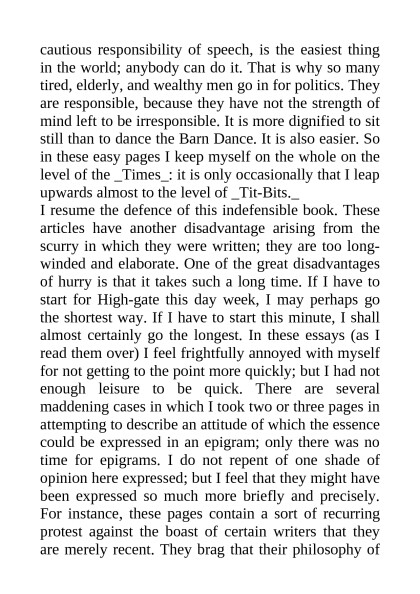 cautious responsibility of speech, is the easiest thing in the world; anybody can do it. That is why so many tired, elderly, and wealthy men go in for politics. They are responsible, because they have not the strength of mind left to be irresponsible. It is more dignified to sit still than to dance the Barn Dance. It is also easier. So in these easy pages I keep myself on the whole on the level of the _Times_: it is only occasionally that I leap upwards almost to the level of _Tit-Bits._
I resume the defence of this indefensible book. These articles have another disadvantage arising from the scurry in which they were written; they are too long-winded and elaborate. One of the great disadvantages of hurry is that it takes such a long time. If I have to start for High-gate this day week, I may perhaps go the shortest way. If I have to start this minute, I shall almost certainly go the longest. In these essays (as I read them over) I feel frightfully annoyed with myself for not getting to the point more quickly; but I had not enough leisure to be quick. There are several maddening cases in which I took two or three pages in attempting to describe an attitude of which the essence could be expressed in an epigram; only there was no time for epigrams. I do not repent of one shade of opinion here expressed; but I feel that they might have been expressed so much more briefly and precisely. For instance, these pages contain a sort of recurring protest against the boast of certain writers that they are merely recent. They brag that their philosophy of